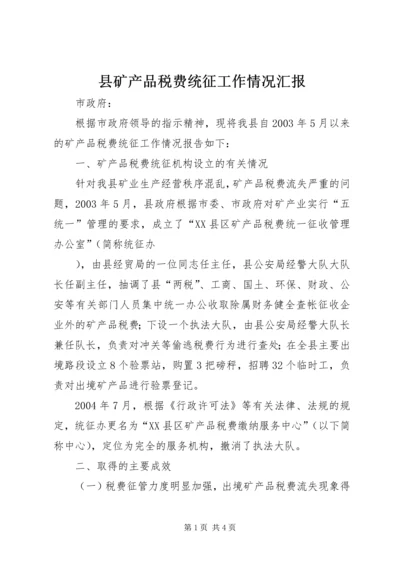 县矿产品税费统征工作情况汇报

市政府：

根据市政府领导的指示精神，现将我县自2003年5月以来的矿产品税费统征工作情况报告如下：

一、矿产品税费统征机构设立的有关情况

针对我县矿业生产经营秩序混乱，矿产品税费流失严重的问题，2003年5月，县政府根据市委、市政府对矿产业实行“五统一”管理的要求，成立了“XX县区矿产品税费统一征收管理办公室”（简称统征办

），由县经贸局的一位同志任主任，县公安局经警大队大队长任副主任，抽调了县“两税”、工商、国土、环保、财政、公安等有关部门人员集中统一办公收取除属财务健全查帐征收企业外的矿产品税费；下设一个执法大队，由县公安局经警大队长兼任队长，负责对冲关等偷逃税费行为进行查处；在全县主要出境路段设立8个验票站，购置3把磅秤，招聘32个临时工，负责对出境矿产品进行验票登记。

2004年7月，根据《行政许可法》等有关法律、法规的规定，统征办更名为“XX县区矿产品税费缴纳服务中心”（以下简称中心），定位为完全的服务机构，撤消了执法大队。

二、取得的主要成效

（一）税费征管力度明显加强，出境矿产品税费流失现象得

第1页 共4页